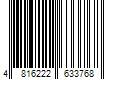 4 816222 633768